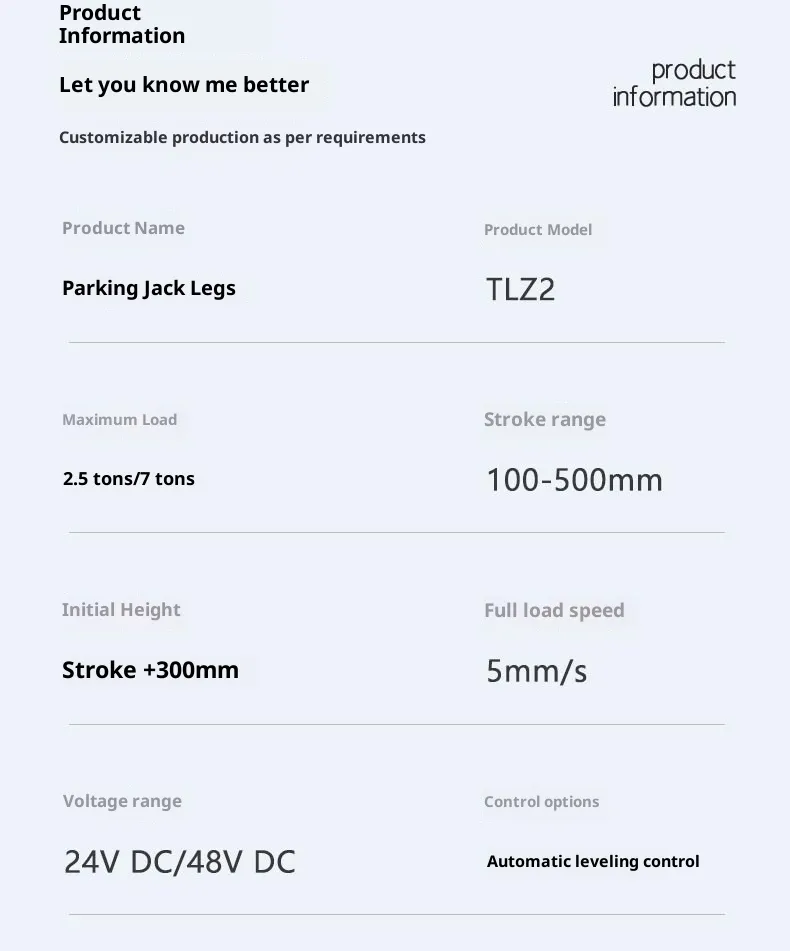 Product Information

Let you know me better

product information

Customizable production as per requirements

Product Name

Parking Jack Legs

Product Model

TLZ2

Maximum Load

2.5 tons/7 tons

Stroke range

100-500mm

Initial Height

Stroke +300mm

Full load speed

5mm/s

Voltage range

24V DC/48V DC

Control options

Automatic leveling control